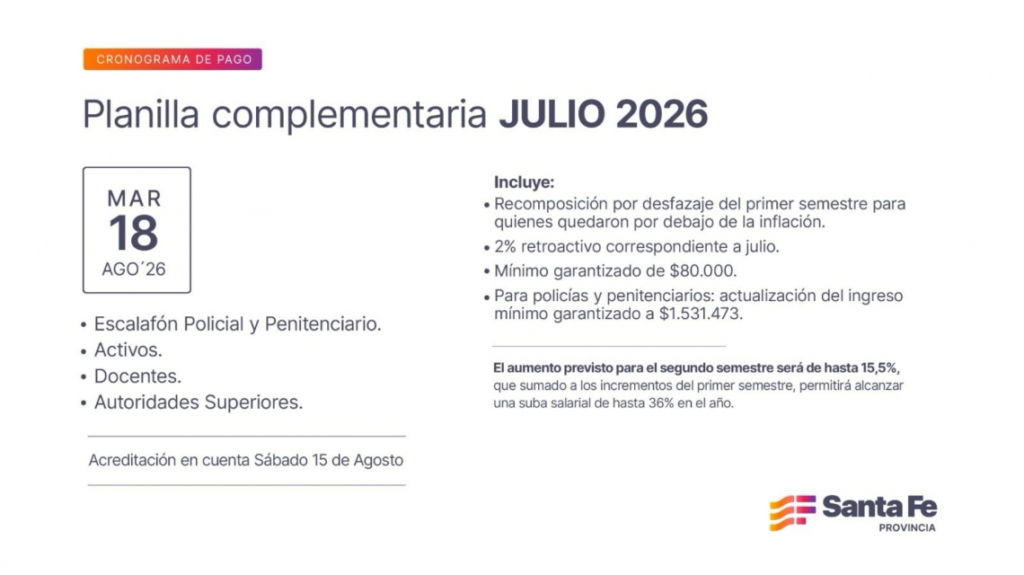 CRONOGRAMA DE PAGO

Planilla complementaria JULIO 2026

MAR
18
AGO´26

• Escalafón Policial y Penitenciario.
• Activos.
• Docentes.
• Autoridades Superiores.

Acreditación en cuenta Sábado 15 de Agosto

Incluye:
• Recomposición por desfazaje del primer semestre para quienes quedaron por debajo de la inflación.
• 2% retroactivo correspondiente a julio.
• Mínimo garantizado de $80.000.
• Para policías y penitenciarios: actualización del ingreso mínimo garantizado a $1.531.473.

El aumento previsto para el segundo semestre será de hasta 15,5%, que sumado a los incrementos del primer semestre, permitirá alcanzar una suba salarial de hasta 36% en el año.

Santa Fe
PROVINCIA